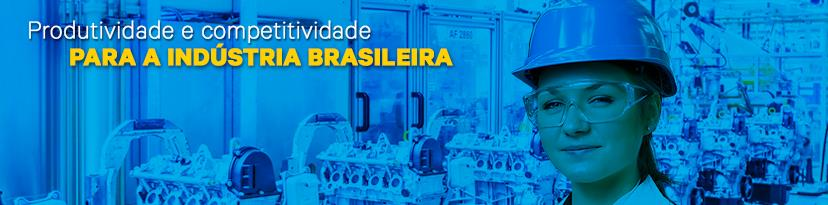 Produtividade e competitividade
PARA A INDÚSTRIA BRASILEIRA

AF 2860